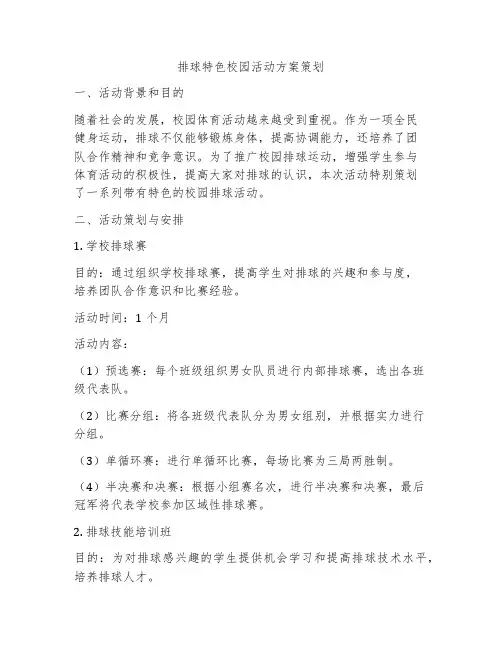 排球特色校园活动方案策划

一、活动背景和目的

随着社会的发展，校园体育活动越来越受到重视。作为一项全民健身运动，排球不仅能够锻炼身体，提高协调能力，还培养了团队合作精神和竞争意识。为了推广校园排球运动，增强学生参与体育活动的积极性，提高大家对排球的认识，本次活动特别策划了一系列带有特色的校园排球活动。

二、活动策划与安排

1. 学校排球赛

目的：通过组织学校排球赛，提高学生对排球的兴趣和参与度，培养团队合作意识和比赛经验。

活动时间：1 个月

活动内容：

（1）预选赛：每个班级组织男女队员进行内部排球赛，选出各班级代表队。

（2）比赛分组：将各班级代表队分为男女组别，并根据实力进行分组。

（3）单循环赛：进行单循环比赛，每场比赛为三局两胜制。

（4）半决赛和决赛：根据小组赛名次，进行半决赛和决赛，最后冠军将代表学校参加区域性排球赛。

2. 排球技能培训班

目的：为对排球感兴趣的学生提供机会学习和提高排球技术水平，培养排球人才。